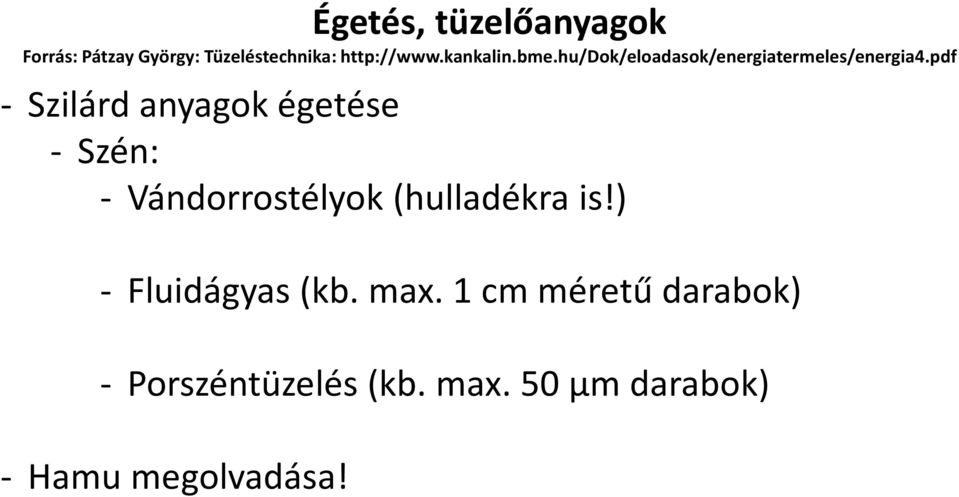 Égetés, tüzelőanyagok

Forrás: Pátzay György: Tüzeléstechnika: http://www.kankalin.bme.hu/Dok/eloadasok/energiatermeles/energia4.pdf

- Szilárd anyagok égetése
  - Szén:
    - Vándorrostélyok (hulladékra is!)

    - Fluidágyas (kb. max. 1 cm méretű darabok)

    - Porszéntüzelés (kb. max. 50 μm darabok)

- Hamu megolvadása!